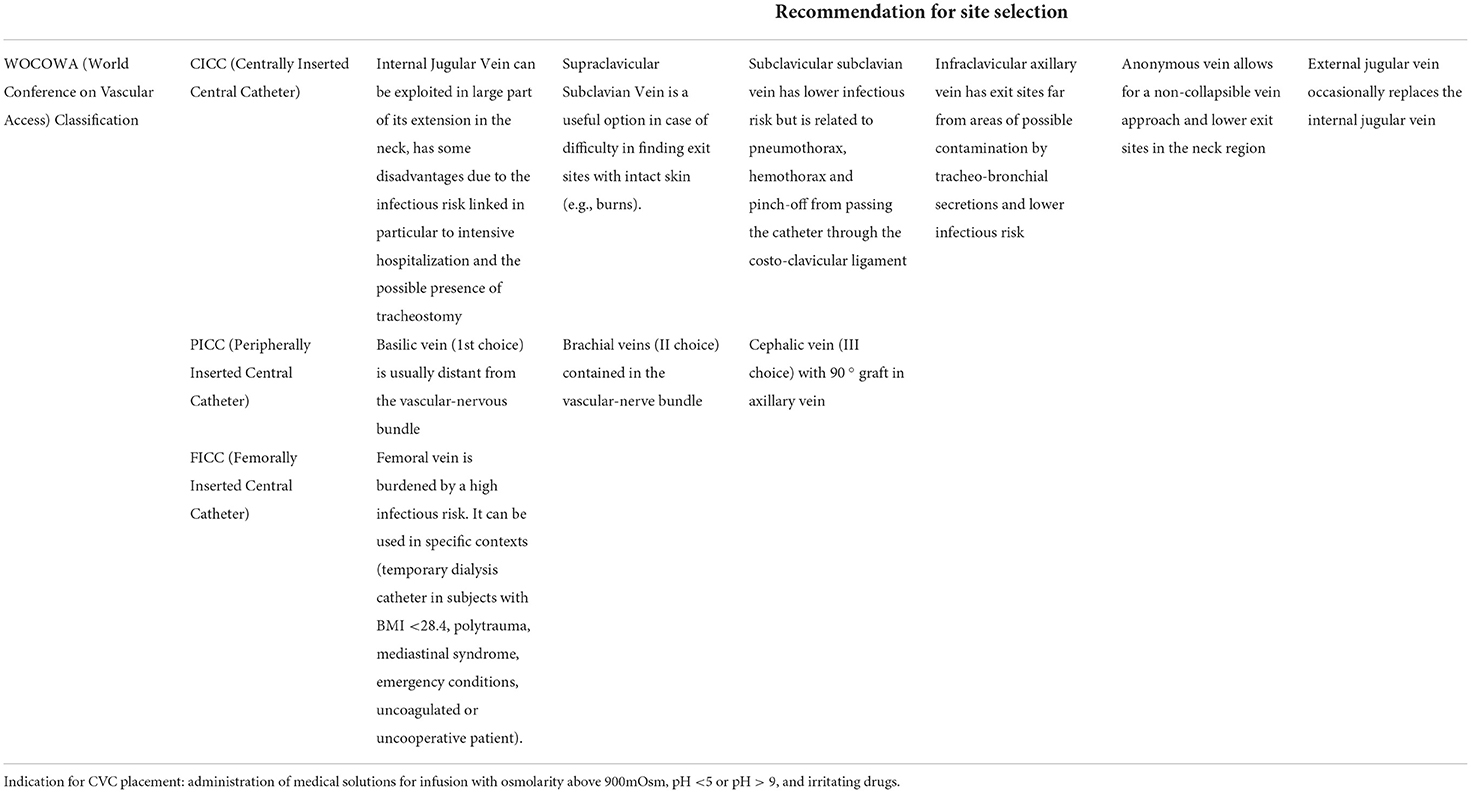 |  |  | Recommendation for site selection |  |  |  |  |  |
|---|---|---|---|---|---|---|---|
| WOCOWA (World Conference on Vascular Access) Classification | CICC (Centrally Inserted Central Catheter) | Internal Jugular Vein can be exploited in large part of its extension in the neck, has some disadvantages due to the infectious risk linked in particular to intensive hospitalization and the possible presence of tracheostomy | Supraclavicular Subclavian Vein is a useful option in case of difficulty in finding exit sites with intact skin (e.g., burns). | Subclavicular subclavian vein has lower infectious risk but is related to pneumothorax, hemothorax and pinch-off from passing the catheter through the costo-clavicular ligament | Infraclavicular axillary vein has exit sites far from areas of possible contamination by tracheo-bronchial secretions and lower infectious risk | Anonymous vein allows for a non-collapsible vein approach and lower exit sites in the neck region | External jugular vein occasionally replaces the internal jugular vein |
|  | PICC (Peripherally Inserted Central Catheter) | Basilic vein (1st choice) is usually distant from the vascular-nervous bundle | Brachial veins (II choice) contained in the vascular-nerve bundle | Cephalic vein (III choice) with 90 ° graft in axillary vein |  |  |  |
|  | FICC (Femorally Inserted Central Catheter) | Femoral vein is burdened by a high infectious risk. It can be used in specific contexts (temporary dialysis catheter in subjects with BMI <28.4, polytrauma, mediastinal syndrome, emergency conditions, uncoagulated or uncooperative patient). |  |  |  |  |  |

Indication for CVC placement: administration of medical solutions for infusion with osmolarity above 900mOsm, pH <5 or pH > 9, and irritating drugs.